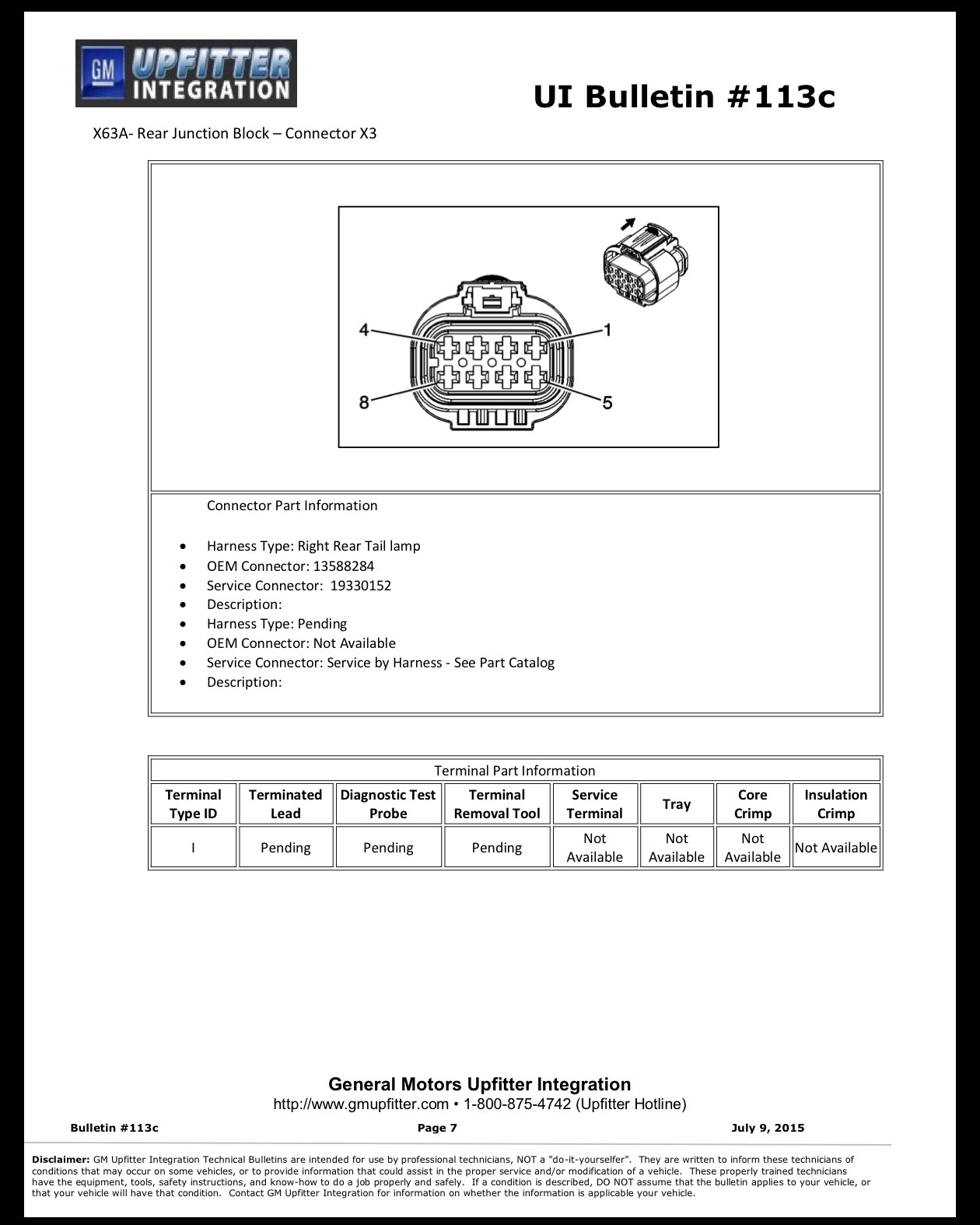 GM UPFITTER INTEGRATION

UI Bulletin #113c

X63A- Rear Junction Block – Connector X3

4
1
8
5

Connector Part Information

• Harness Type: Right Rear Tail lamp
• OEM Connector: 13588284
• Service Connector: 19330152
• Description:
• Harness Type: Pending
• OEM Connector: Not Available
• Service Connector: Service by Harness - See Part Catalog
• Description:

Terminal Part Information

| Terminal Type ID | Terminated Lead | Diagnostic Test Probe | Terminal Removal Tool | Service Terminal | Tray | Core Crimp | Insulation Crimp |
|---|---|---|---|---|---|---|---|
| I | Pending | Pending | Pending | Not Available | Not Available | Not Available | Not Available |

General Motors Upfitter Integration
http://www.gmupfitter.com • 1-800-875-4742 (Upfitter Hotline)

Bulletin #113c Page 7 July 9, 2015

Disclaimer: GM Upfitter Integration Technical Bulletins are intended for use by professional technicians, NOT a "do-it-yourselfer". They are written to inform these technicians of conditions that may occur on some vehicles, or to provide information that could assist in the proper service and/or modification of a vehicle. These properly trained technicians have the equipment, tools, safety instructions, and know-how to do a job properly and safely. If a condition is described, DO NOT assume that the bulletin applies to your vehicle, or that your vehicle will have that condition. Contact GM Upfitter Integration for information on whether the information is applicable your vehicle.